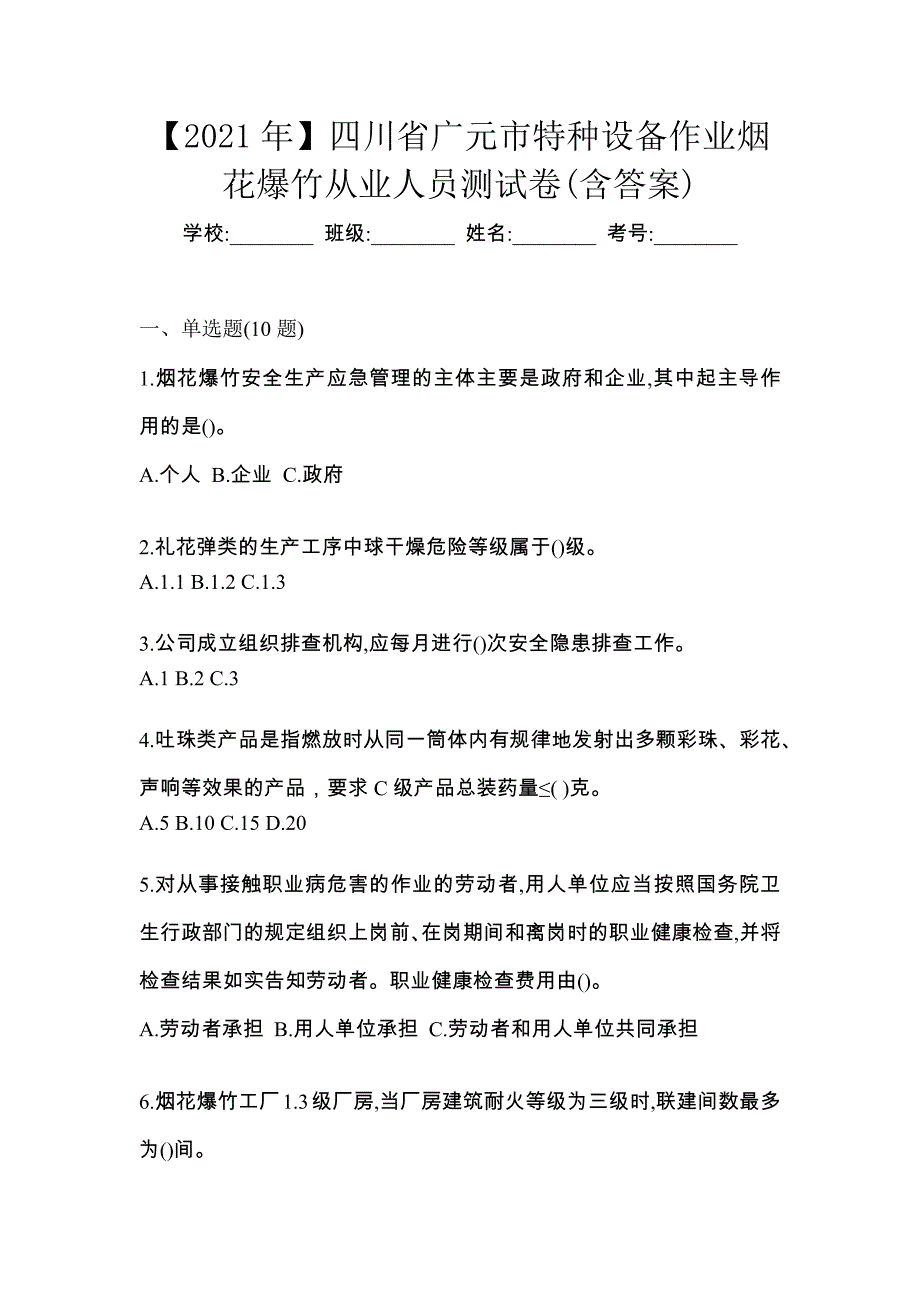 【2021年】四川省广元市特种设备作业烟花爆竹从业人员测试卷(含答案)

学校:________ 班级:________ 姓名:________ 考号:________

一、单选题(10题)

1.烟花爆竹安全生产应急管理的主体主要是政府和企业,其中起主导作用的是()。

A.个人 B.企业 C.政府

2.礼花弹类的生产工序中球干燥危险等级属于()级。
A.1.1 B.1.2 C.1.3

3.公司成立组织排查机构,应每月进行()次安全隐患排查工作。
A.1 B.2 C.3

4.吐珠类产品是指燃放时从同一筒体内有规律地发射出多颗彩珠、彩花、声响等效果的产品，要求C级产品总装药量≤( )克。
A.5 B.10 C.15 D.20

5.对从事接触职业病危害的作业的劳动者,用人单位应当按照国务院卫生行政部门的规定组织上岗前、在岗期间和离岗时的职业健康检查,并将检查结果如实告知劳动者。职业健康检查费用由()。

A.劳动者承担 B.用人单位承担 C.劳动者和用人单位共同承担

6.烟花爆竹工厂1.3级厂房,当厂房建筑耐火等级为三级时,联建间数最多为()间。